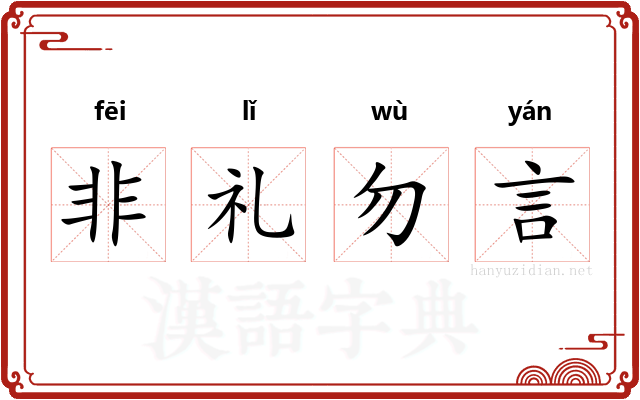 fēi lǐ wù yán
非 礼 勿 言

hanyuzidian.net

漢語字典